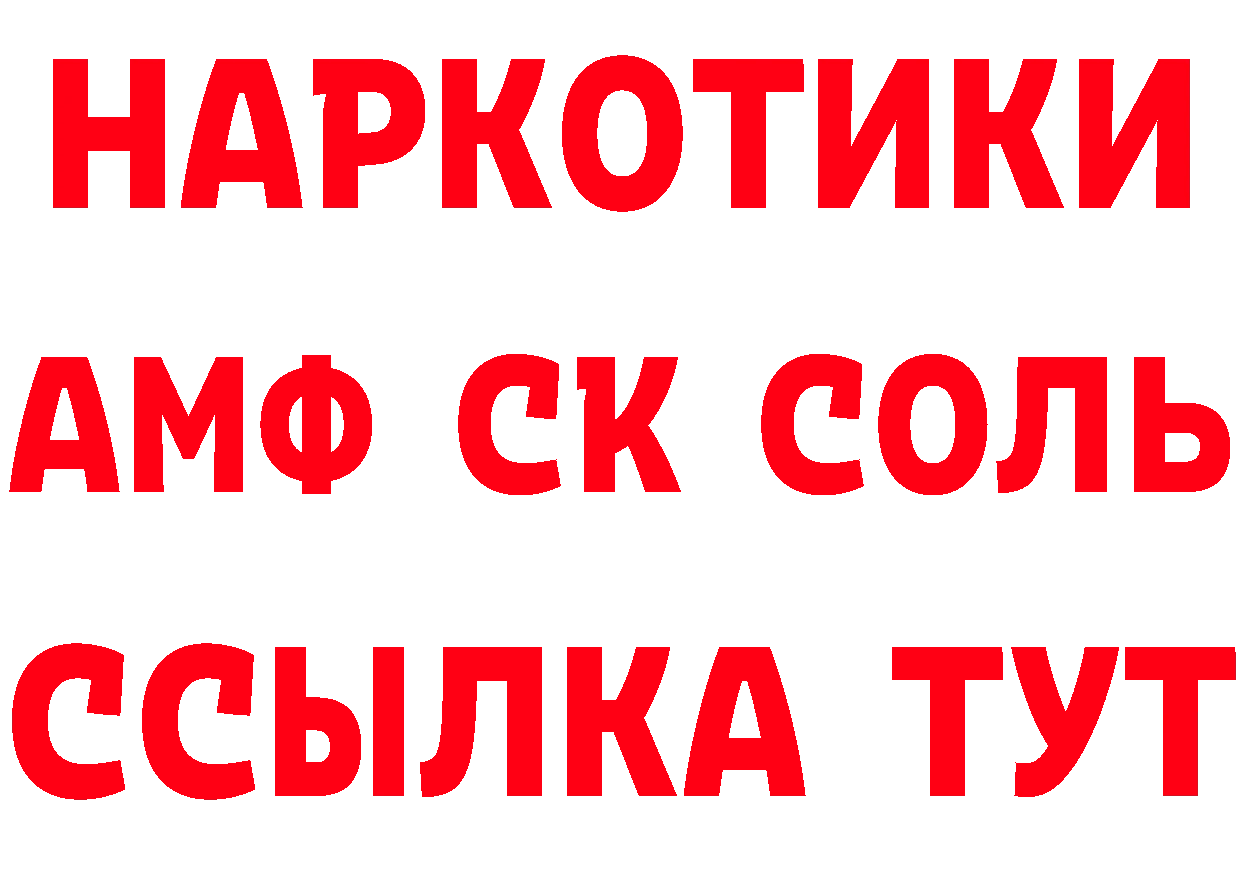 НАРКОТИКИ
АМФ СК СОЛЬ
ССЫЛКА ТУТ